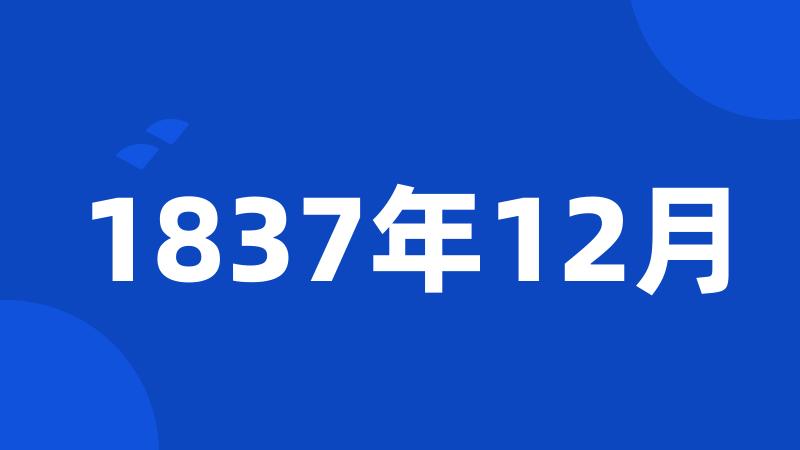 1837年12月